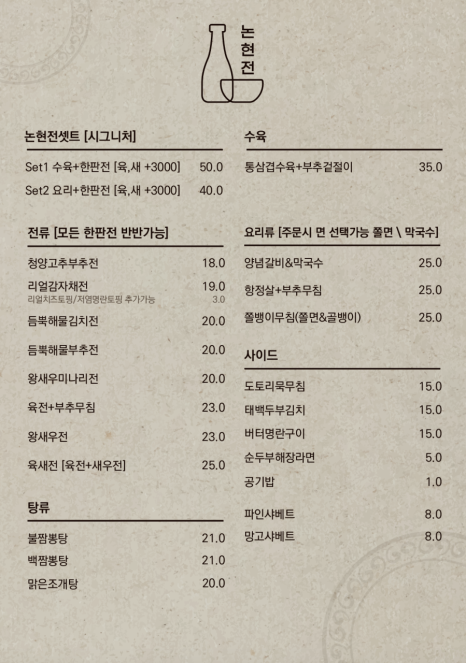 논현전

논현전셋트 [시그니처]

Set1 수육+한판전 [육,새 +3000] 50.0
Set2 요리+한판전 [육,새 +3000] 40.0

전류 [모든 한판전 반반가능]

청양고추부추전 18.0
리얼감자채전 19.0
리얼치즈토핑/저염명란토핑 추가가능 3.0
듬뿍해물김치전 20.0
듬뿍해물부추전 20.0
왕새우미나리전 20.0
육전+부추무침 23.0
왕새우전 23.0
육새전 [육전+새우전] 25.0

탕류

불짬뽕탕 21.0
백짬뽕탕 21.0
맑은조개탕 20.0

수육

통삼겹수육+부추겉절이 35.0

요리류 [주문시 면 선택가능 쫄면 \ 막국수]

양념갈비&막국수 25.0
항정살+부추무침 25.0
쫄뱅이무침(쫄면&골뱅이) 25.0

사이드

도토리묵무침 15.0
태백두부김치 15.0
버터명란구이 15.0
순두부해장라면 5.0
공기밥 1.0

파인샤베트 8.0
망고샤베트 8.0